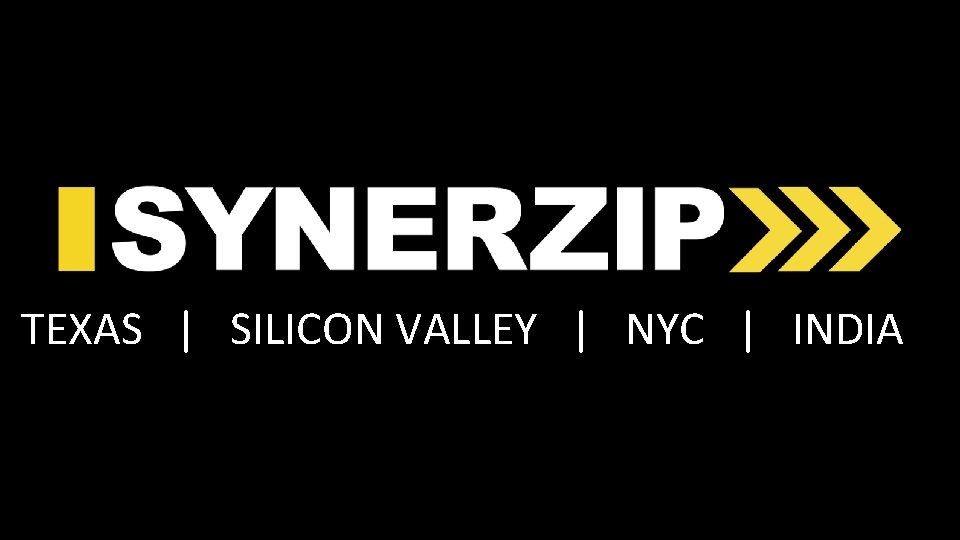 SYNERZIP

TEXAS | SILICON VALLEY | NYC | INDIA